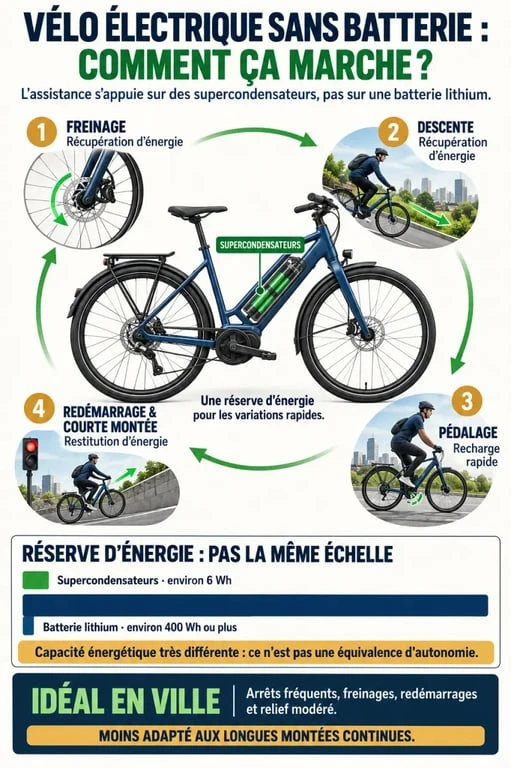 VÉLO ÉLECTRIQUE SANS BATTERIE : COMMENT ÇA MARCHE ?

L'assistance s'appuie sur des supercondensateurs, pas sur une batterie lithium.

1 FREINAGE
Récupération d'énergie

2 DESCENTE
Récupération d'énergie

SUPERCONDENSATEURS

Une réserve d'énergie pour les variations rapides.

3 PÉDALAGE
Recharge rapide

4 REDÉMARRAGE & COURTE MONTÉE
Restitution d'énergie

RÉSERVE D'ÉNERGIE : PAS LA MÊME ÉCHELLE

Supercondensateurs · environ 6 Wh

Batterie lithium · environ 400 Wh ou plus

Capacité énergétique très différente : ce n'est pas une équivalence d'autonomie.

IDÉAL EN VILLE

Arrêts fréquents, freinages, redémarrages et relief modéré.

MOINS ADAPTÉ AUX LONGUES MONTÉES CONTINUES.